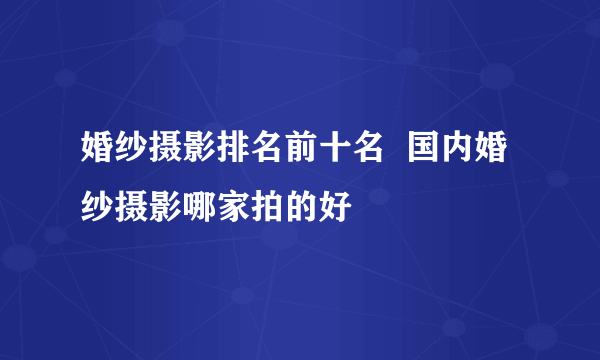 婚纱摄影排名前十名  国内婚纱摄影哪家拍的好